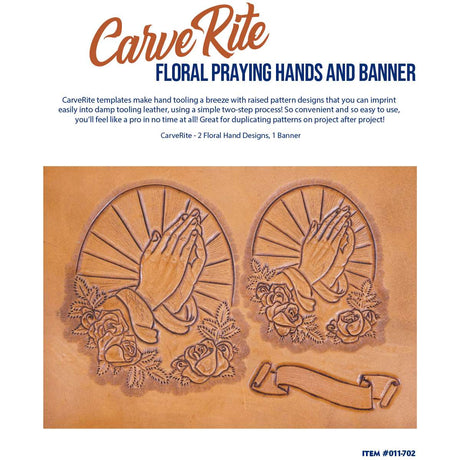 CarveRite
FLORAL PRAYING HANDS AND BANNER

CarveRite templates make hand tooling a breeze with raised pattern designs that you can imprint easily into damp tooling leather, using a simple two-step process! So convenient and so easy to use, you'll feel like a pro in no time at all! Great for duplicating patterns on project after project!

CarveRite - 2 Floral Hand Designs, 1 Banner

ITEM #011-702